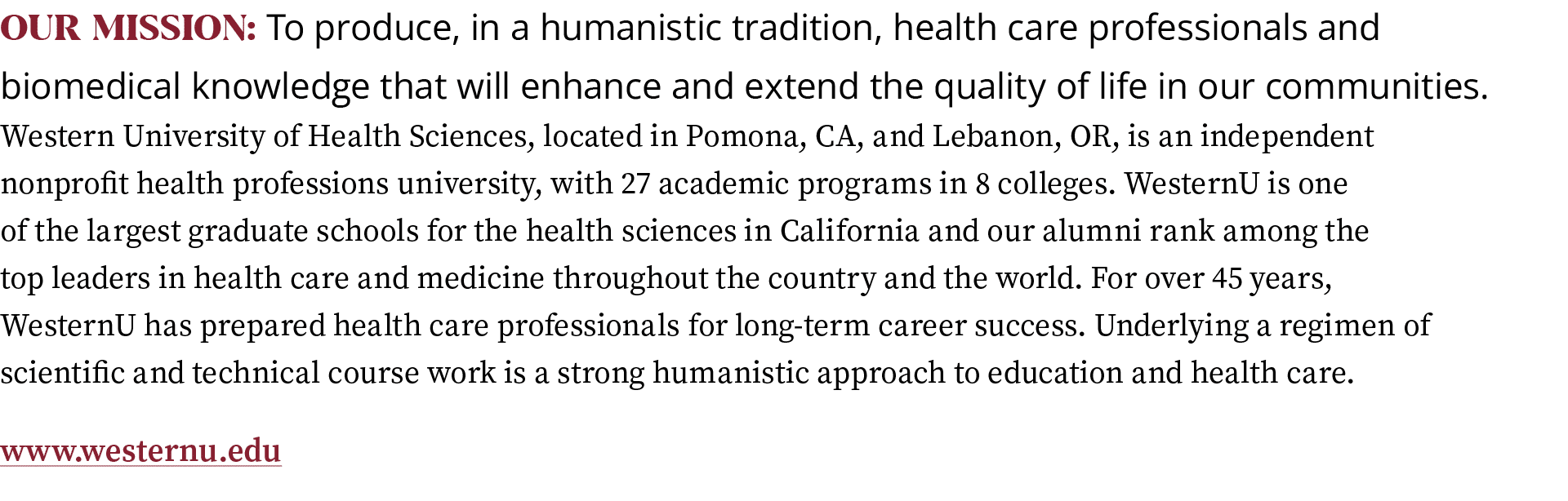 OUR MISSION: To produce, in a humanistic tradition, health care professionals and biomedical knowledge that will enhance and extend the quality of life in our communities.

Western University of Health Sciences, located in Pomona, CA, and Lebanon, OR, is an independent nonprofit health professions university, with 27 academic programs in 8 colleges. WesternU is one of the largest graduate schools for the health sciences in California and our alumni rank among the top leaders in health care and medicine throughout the country and the world. For over 45 years, WesternU has prepared health care professionals for long-term career success. Underlying a regimen of scientific and technical course work is a strong humanistic approach to education and health care.

www.westernu.edu